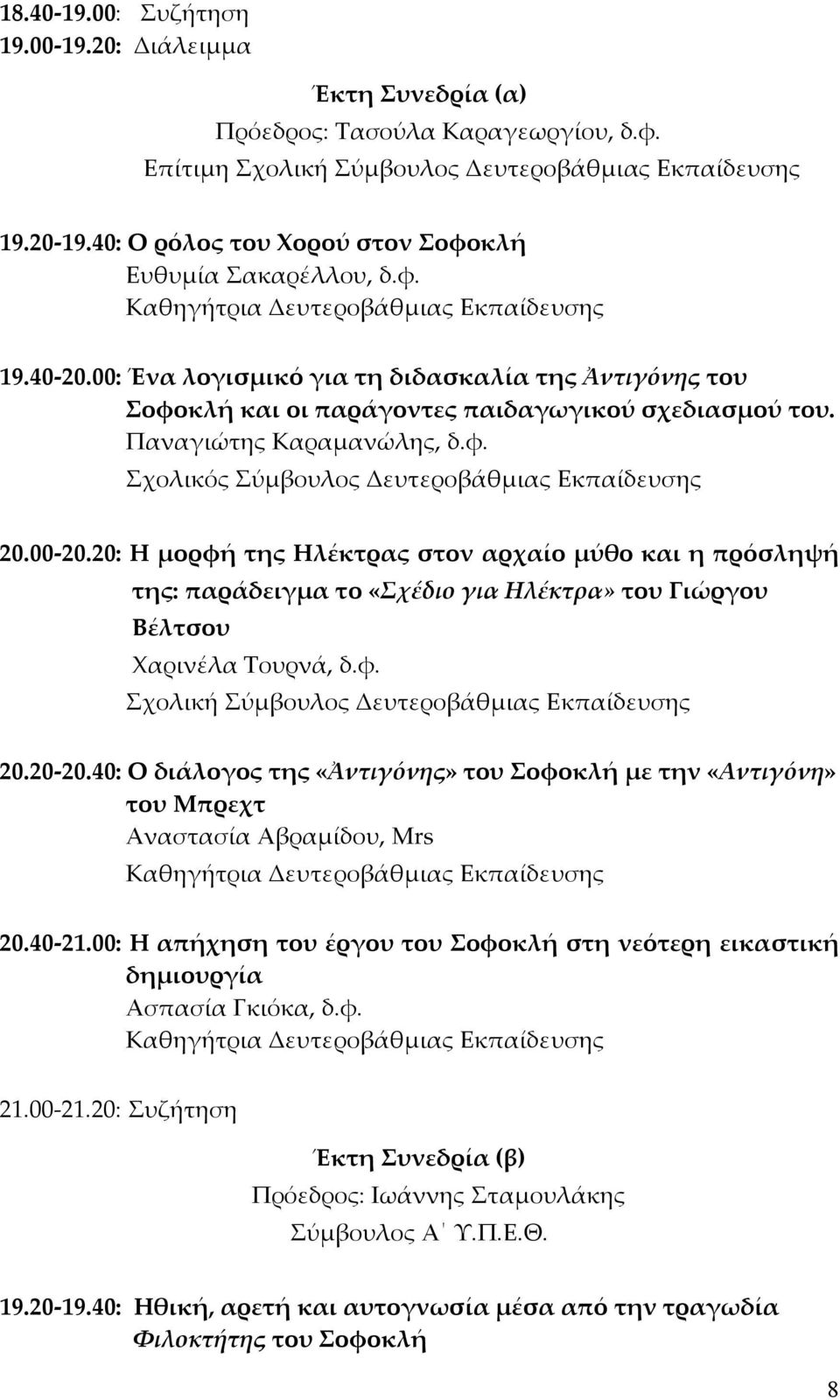 18.40-19.00: Συζήτηση
19.00-19.20: Διάλειμμα

Έκτη Συνεδρία (α)
Πρόεδρος: Τασούλα Καραγεωργίου, δ.φ.
Επίτιμη Σχολική Σύμβουλος Δευτεροβάθμιας Εκπαίδευσης

19.20-19.40: Ο ρόλος του Χορού στον Σοφοκλή
Ευθυμία Σακαρέλλου, δ.φ.
Καθηγήτρια Δευτεροβάθμιας Εκπαίδευσης

19.40-20.00: Ένα λογισμικό για τη διδασκαλία της Ἀντιγόνης του Σοφοκλή και οι παράγοντες παιδαγωγικού σχεδιασμού του.
Παναγιώτης Καραμανώλης, δ.φ.
Σχολικός Σύμβουλος Δευτεροβάθμιας Εκπαίδευσης

20.00-20.20: Η μορφή της Ηλέκτρας στον αρχαίο μύθο και η πρόσληψή της: παράδειγμα το «Σχέδιο για Ηλέκτρα» του Γιώργου Βέλτσου
Χαρινέλα Τουρνά, δ.φ.
Σχολική Σύμβουλος Δευτεροβάθμιας Εκπαίδευσης

20.20-20.40: Ο διάλογος της «Ἀντιγόνης» του Σοφοκλή με την «Αντιγόνη» του Μπρεχτ
Αναστασία Αβραμίδου, Mrs
Καθηγήτρια Δευτεροβάθμιας Εκπαίδευσης

20.40-21.00: Η απήχηση του έργου του Σοφοκλή στη νεότερη εικαστική δημιουργία
Ασπασία Γκιόκα, δ.φ.
Καθηγήτρια Δευτεροβάθμιας Εκπαίδευσης

21.00-21.20: Συζήτηση

Έκτη Συνεδρία (β)
Πρόεδρος: Ιωάννης Σταμουλάκης
Σύμβουλος Α΄ Υ.Π.Ε.Θ.

19.20-19.40: Ηθική, αρετή και αυτογνωσία μέσα από την τραγωδία Φιλοκτήτης του Σοφοκλή

8